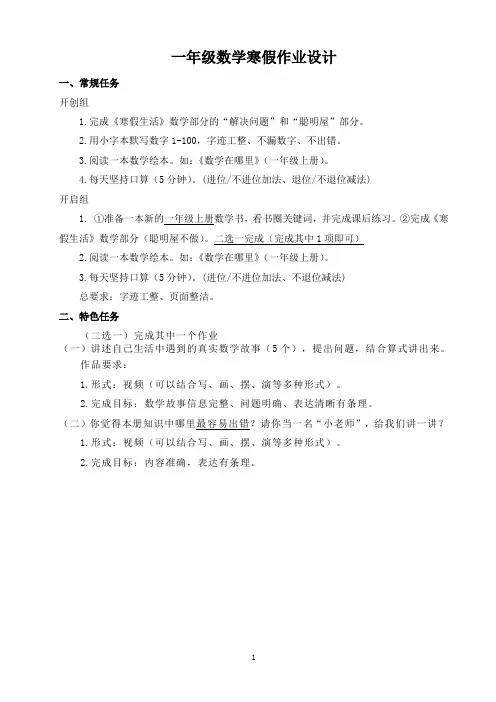 一年级数学寒假作业设计

一、常规任务

开创组

1.完成《寒假生活》数学部分的“解决问题”和“聪明屋”部分。

2.用小字本默写数字 1-100，字迹工整、不漏数字、不出错。

3.阅读一本数学绘本。如：《数学在哪里》（一年级上册）。

4.每天坚持口算（5 分钟）。（进位/不进位加法、退位/不退位减法）

开启组

1. ①准备一本新的一年级上册数学书，看书圈关键词，并完成课后练习。②完成《寒假生活》数学部分（聪明屋不做）。二选一完成（完成其中 1 项即可）

2.阅读一本数学绘本。如：《数学在哪里》（一年级上册）。

3.每天坚持口算（5 分钟）。（进位/不进位加法、不退位减法）

总要求：字迹工整、页面整洁。

二、特色任务

（二选一）完成其中一个作业

（一）讲述自己生活中遇到的真实数学故事（5 个），提出问题，结合算式讲出来。

作品要求：

1.形式：视频（可以结合写、画、摆、演等多种形式）。

2.完成目标：数学故事信息完整、问题明确、表达清晰有条理。

（二）你觉得本册知识中哪里最容易出错？请你当一名“小老师”，给我们讲一讲？

1.形式：视频（可以结合写、画、摆、演等多种形式）。

2.完成目标：内容准确，表达有条理。

1